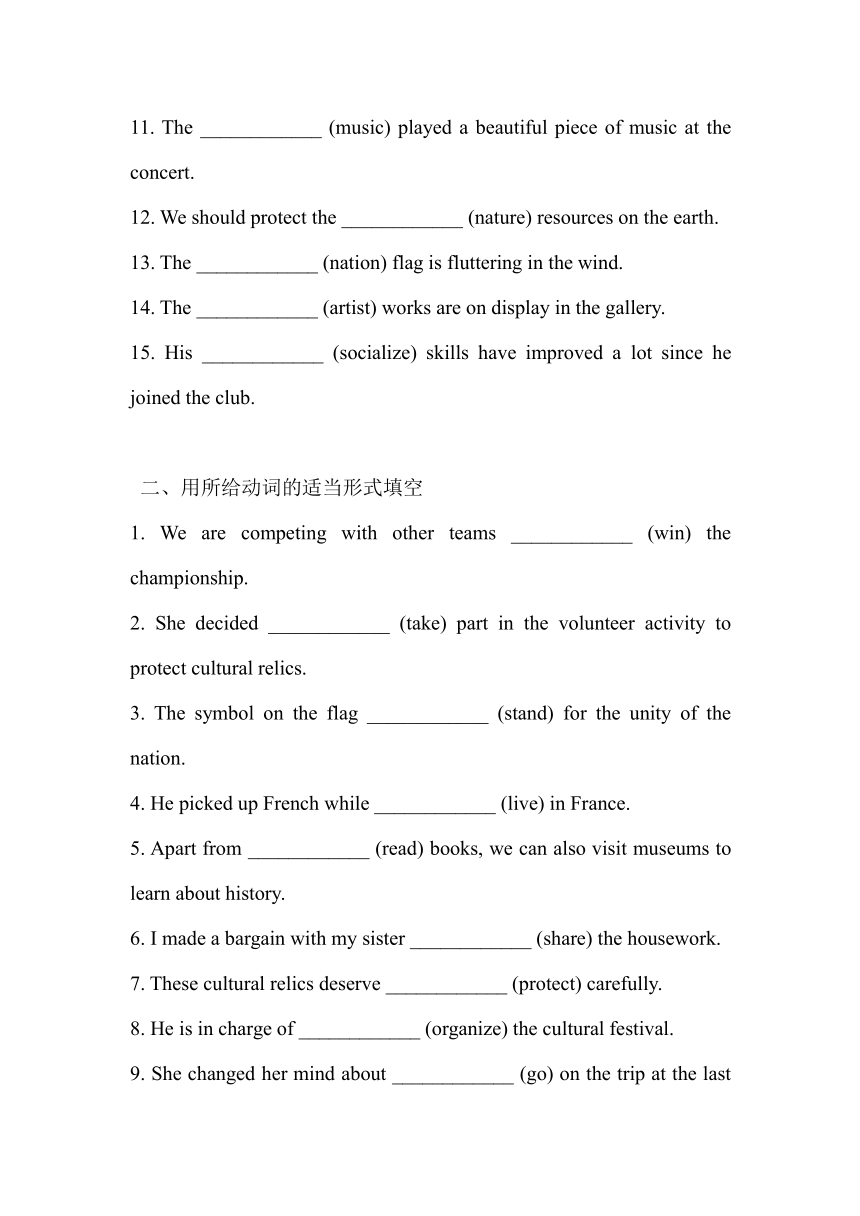 11. The ____________ (music) played a beautiful piece of music at the concert.

12. We should protect the ____________ (nature) resources on the earth.

13. The ____________ (nation) flag is fluttering in the wind.

14. The ____________ (artist) works are on display in the gallery.

15. His ____________ (socialize) skills have improved a lot since he joined the club.

二、用所给动词的适当形式填空

1. We are competing with other teams ____________ (win) the championship.

2. She decided ____________ (take) part in the volunteer activity to protect cultural relics.

3. The symbol on the flag ____________ (stand) for the unity of the nation.

4. He picked up French while ____________ (live) in France.

5. Apart from ____________ (read) books, we can also visit museums to learn about history.

6. I made a bargain with my sister ____________ (share) the housework.

7. These cultural relics deserve ____________ (protect) carefully.

8. He is in charge of ____________ (organize) the cultural festival.

9. She changed her mind about ____________ (go) on the trip at the last